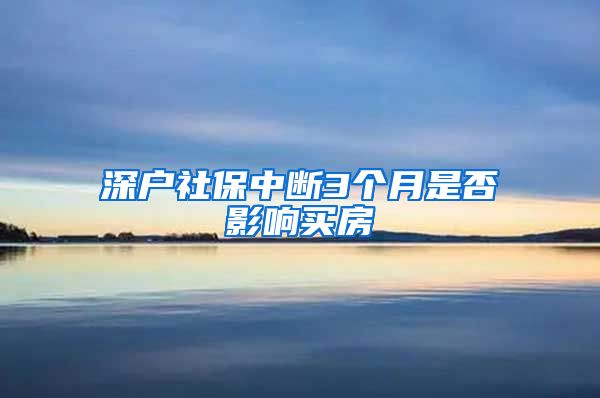 深户社保中断3个月是否影响买房